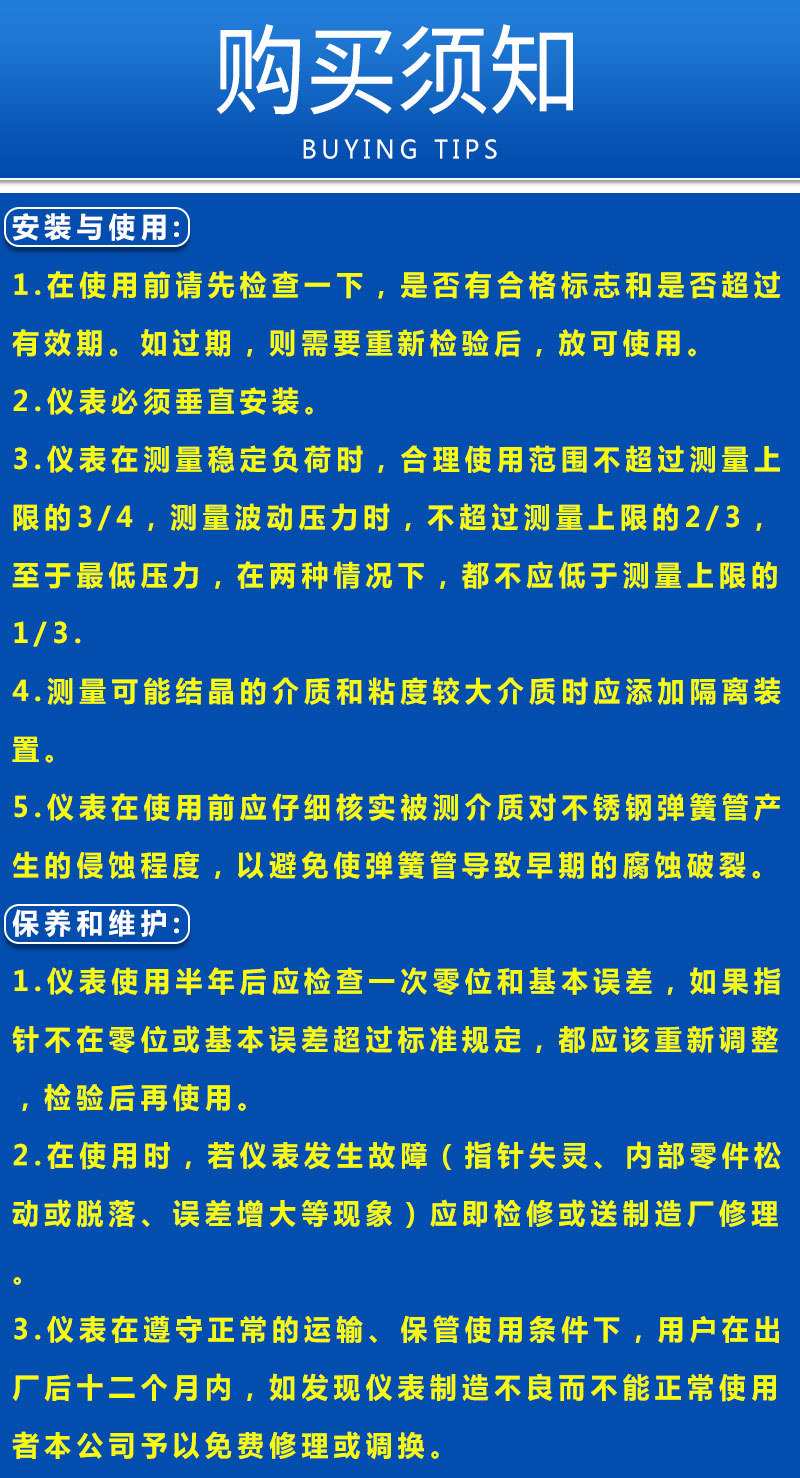 购买须知
BUYING TIPS

安装与使用:

1.在使用前请先检查一下，是否有合格标志和是否超过有效期。如过期，则需要重新检验后，放可使用。

2.仪表必须垂直安装。

3.仪表在测量稳定负荷时，合理使用范围不超过测量上限的3/4，测量波动压力时，不超过测量上限的2/3，至于最低压力，在两种情况下，都不应低于测量上限的1/3.

4.测量可能结晶的介质和粘度较大介质时应添加隔离装置。

5.仪表在使用前应仔细核实被测介质对不锈钢弹簧管产生的侵蚀程度，以避免使弹簧管导致早期的腐蚀破裂。

保养和维护:

1.仪表使用半年后应检查一次零位和基本误差，如果指针不在零位或基本误差超过标准规定，都应该重新调整，检验后再使用。

2.在使用时，若仪表发生故障（指针失灵、内部零件松动或脱落、误差增大等现象）应即检修或送制造厂修理。

3.仪表在遵守正常的运输、保管使用条件下，用户在出厂后十二个月内，如发现仪表制造不良而不能正常使用者本公司予以免费修理或调换。